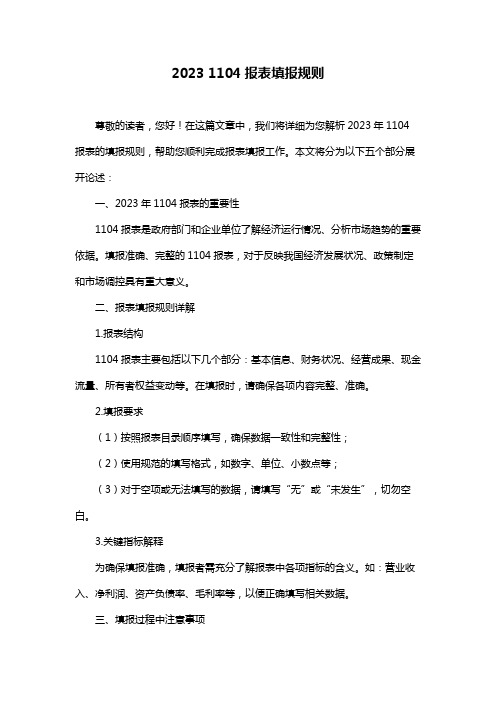 2023 1104 报表填报规则

尊敬的读者，您好！在这篇文章中，我们将详细为您解析 2023 年 1104 报表的填报规则，帮助您顺利完成报表填报工作。本文将分为以下五个部分展开论述：

一、2023 年 1104 报表的重要性

1104 报表是政府部门和企业单位了解经济运行情况、分析市场趋势的重要依据。填报准确、完整的 1104 报表，对于反映我国经济发展状况、政策制定和市场调控具有重大意义。

二、报表填报规则详解

1.报表结构

1104 报表主要包括以下几个部分：基本信息、财务状况、经营成果、现金流量、所有者权益变动等。在填报时，请确保各项内容完整、准确。

2.填报要求

（1）按照报表目录顺序填写，确保数据一致性和完整性；

（2）使用规范的填写格式，如数字、单位、小数点等；

（3）对于空项或无法填写的数据，请填写“无”或“未发生”，切勿空白。

3.关键指标解释

为确保填报准确，填报者需充分了解报表中各项指标的含义。如：营业收入、净利润、资产负债率、毛利率等，以便正确填写相关数据。

三、填报过程中注意事项